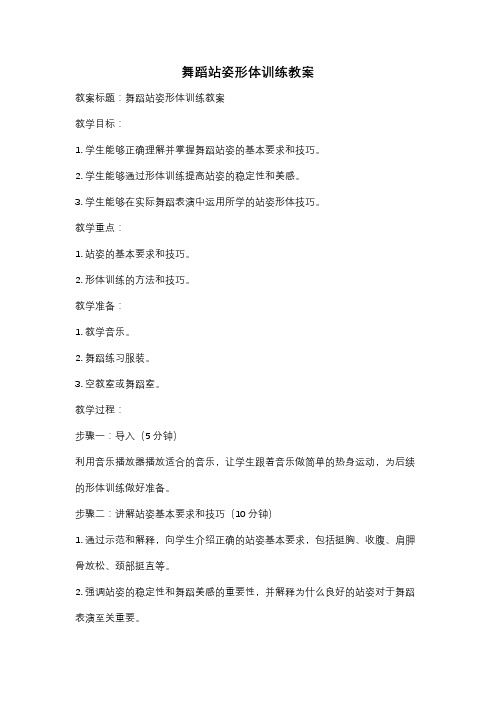 舞蹈站姿形体训练教案

教案标题：舞蹈站姿形体训练教案

教学目标：

1. 学生能够正确理解并掌握舞蹈站姿的基本要求和技巧。

2. 学生能够通过形体训练提高站姿的稳定性和美感。

3. 学生能够在实际舞蹈表演中运用所学的站姿形体技巧。

教学重点：

1. 站姿的基本要求和技巧。

2. 形体训练的方法和技巧。

教学准备：

1. 教学音乐。

2. 舞蹈练习服装。

3. 空教室或舞蹈室。

教学过程：

步骤一：导入（5 分钟）

利用音乐播放器播放适合的音乐，让学生跟着音乐做简单的热身运动，为后续的形体训练做好准备。

步骤二：讲解站姿基本要求和技巧（10 分钟）

1. 通过示范和解释，向学生介绍正确的站姿基本要求，包括挺胸、收腹、肩胛骨放松、颈部挺直等。

2. 强调站姿的稳定性和舞蹈美感的重要性，并解释为什么良好的站姿对于舞蹈表演至关重要。